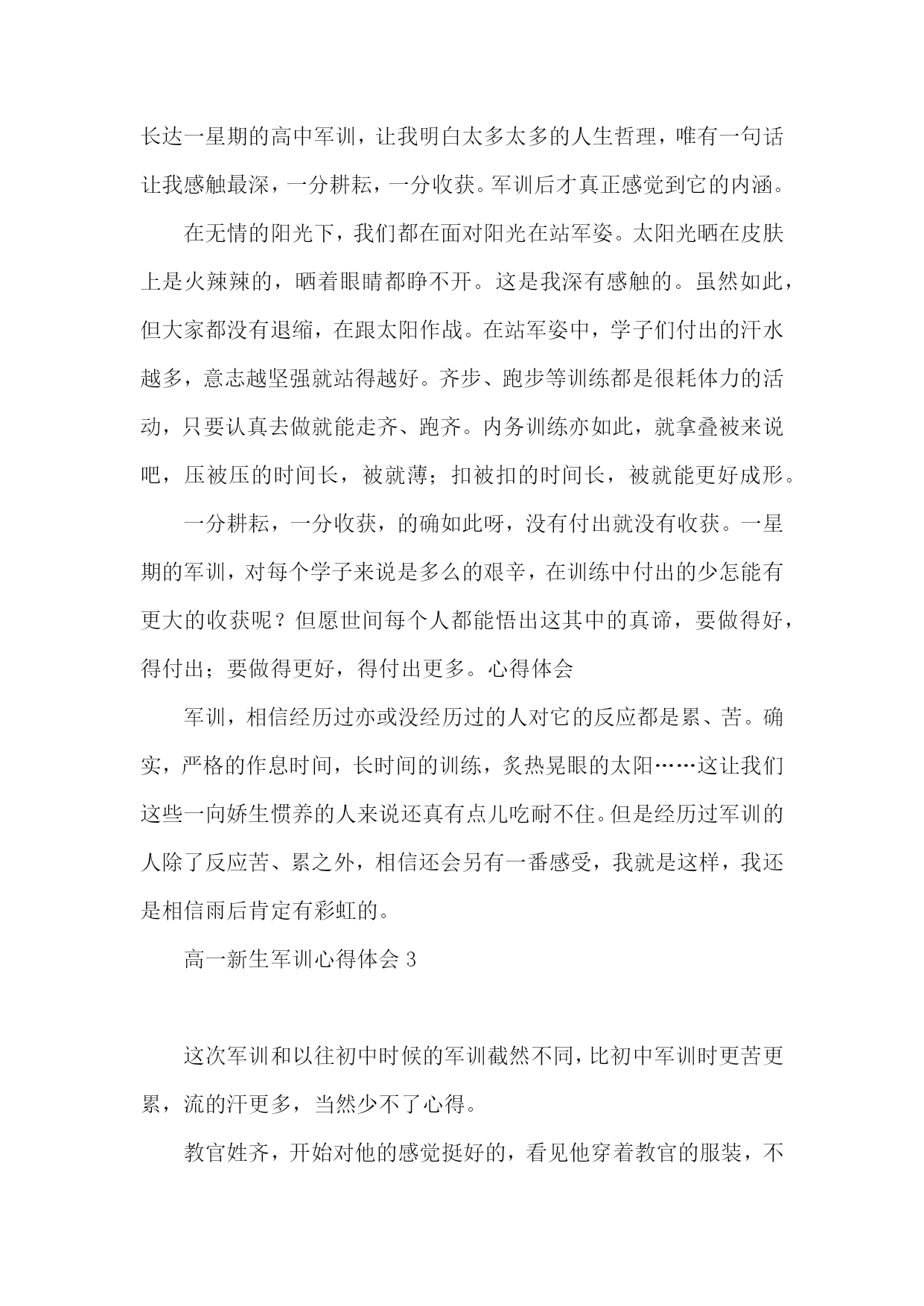 长达一星期的高中军训，让我明白太多太多的人生哲理，唯有一句话让我感触最深，一分耕耘，一分收获。军训后才真正感觉到它的内涵。

在无情的阳光下，我们都在面对阳光在站军姿。太阳光晒在皮肤上是火辣辣的，晒着眼睛都睁不开。这是我深有感触的。虽然如此，但大家都没有退缩，在跟太阳作战。在站军姿中，学子们付出的汗水越多，意志越坚强就站得越好。齐步、跑步等训练都是很耗体力的活动，只要认真去做就能走齐、跑齐。内务训练亦如此，就拿叠被来说吧，压被压的时间长，被就薄；扣被扣的时间长，被就能更好成形。

一分耕耘，一分收获，的确如此呀，没有付出就没有收获。一星期的军训，对每个学子来说是多么的艰辛，在训练中付出的少怎能有更大的收获呢？但愿世间每个人都能悟出这其中的真谛，要做得好，得付出；要做得更好，得付出更多。心得体会

军训，相信经历过亦或没经历过的人对它的反应都是累、苦。确实，严格的作息时间，长时间的训练，炙热晃眼的太阳……这让我们这些一向娇生惯养的人来说还真有点儿吃耐不住。但是经历过军训的人除了反应苦、累之外，相信还会另有一番感受，我就是这样，我还是相信雨后肯定有彩虹的。

高一新生军训心得体会 3

这次军训和以往初中时候的军训截然不同，比初中军训时更苦更累，流的汗更多，当然少不了心得。

教官姓齐，开始对他的感觉挺好的，看见他穿着教官的服装，不